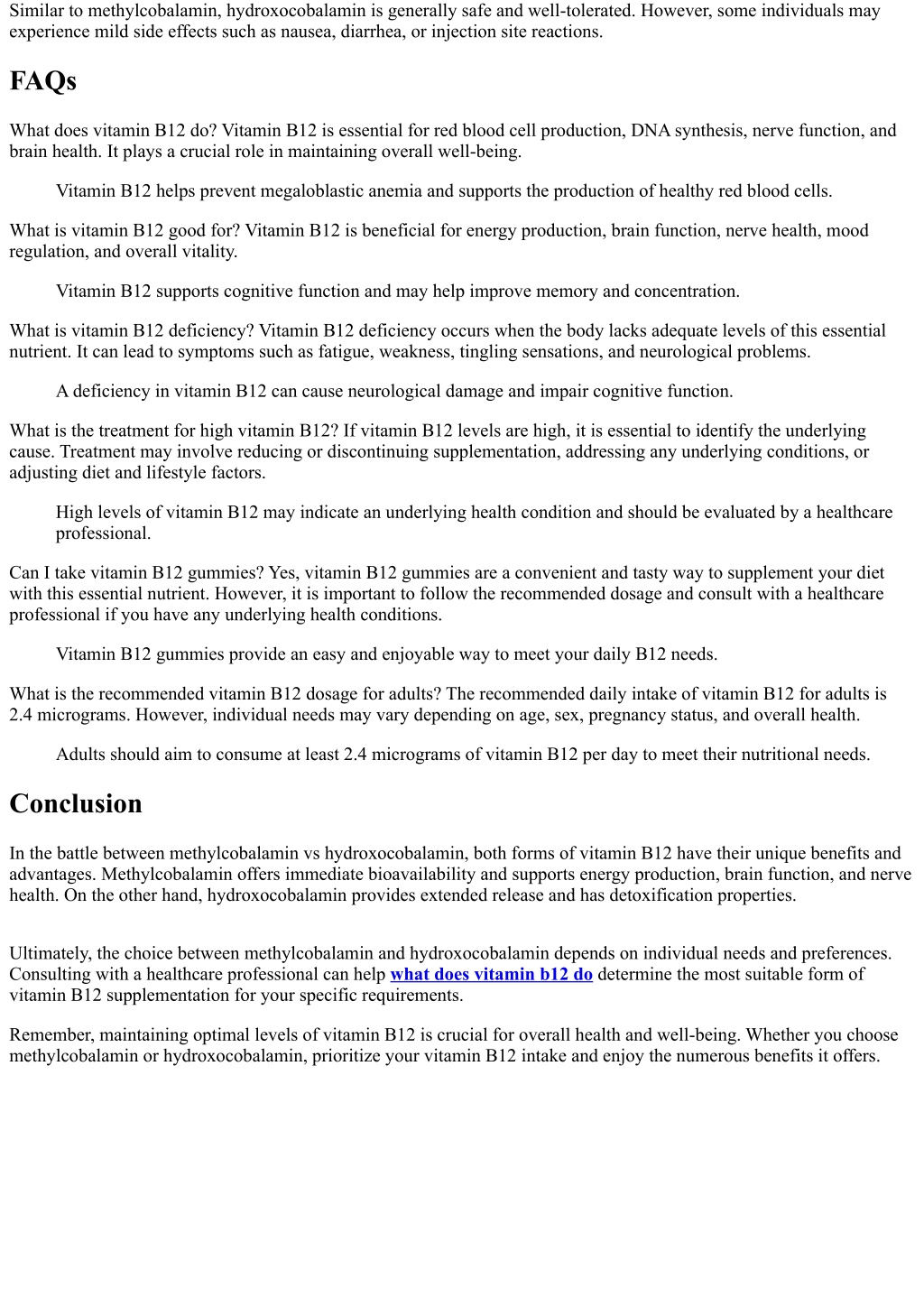 Similar to methylcobalamin, hydroxocobalamin is generally safe and well-tolerated. However, some individuals may experience mild side effects such as nausea, diarrhea, or injection site reactions.

FAQs

What does vitamin B12 do? Vitamin B12 is essential for red blood cell production, DNA synthesis, nerve function, and brain health. It plays a crucial role in maintaining overall well-being.

Vitamin B12 helps prevent megaloblastic anemia and supports the production of healthy red blood cells.

What is vitamin B12 good for? Vitamin B12 is beneficial for energy production, brain function, nerve health, mood regulation, and overall vitality.

Vitamin B12 supports cognitive function and may help improve memory and concentration.

What is vitamin B12 deficiency? Vitamin B12 deficiency occurs when the body lacks adequate levels of this essential nutrient. It can lead to symptoms such as fatigue, weakness, tingling sensations, and neurological problems.

A deficiency in vitamin B12 can cause neurological damage and impair cognitive function.

What is the treatment for high vitamin B12? If vitamin B12 levels are high, it is essential to identify the underlying cause. Treatment may involve reducing or discontinuing supplementation, addressing any underlying conditions, or adjusting diet and lifestyle factors.

High levels of vitamin B12 may indicate an underlying health condition and should be evaluated by a healthcare professional.

Can I take vitamin B12 gummies? Yes, vitamin B12 gummies are a convenient and tasty way to supplement your diet with this essential nutrient. However, it is important to follow the recommended dosage and consult with a healthcare professional if you have any underlying health conditions.

Vitamin B12 gummies provide an easy and enjoyable way to meet your daily B12 needs.

What is the recommended vitamin B12 dosage for adults? The recommended daily intake of vitamin B12 for adults is 2.4 micrograms. However, individual needs may vary depending on age, sex, pregnancy status, and overall health.

Adults should aim to consume at least 2.4 micrograms of vitamin B12 per day to meet their nutritional needs.

Conclusion

In the battle between methylcobalamin vs hydroxocobalamin, both forms of vitamin B12 have their unique benefits and advantages. Methylcobalamin offers immediate bioavailability and supports energy production, brain function, and nerve health. On the other hand, hydroxocobalamin provides extended release and has detoxification properties.

Ultimately, the choice between methylcobalamin and hydroxocobalamin depends on individual needs and preferences. Consulting with a healthcare professional can help what does vitamin b12 do determine the most suitable form of vitamin B12 supplementation for your specific requirements.

Remember, maintaining optimal levels of vitamin B12 is crucial for overall health and well-being. Whether you choose methylcobalamin or hydroxocobalamin, prioritize your vitamin B12 intake and enjoy the numerous benefits it offers.